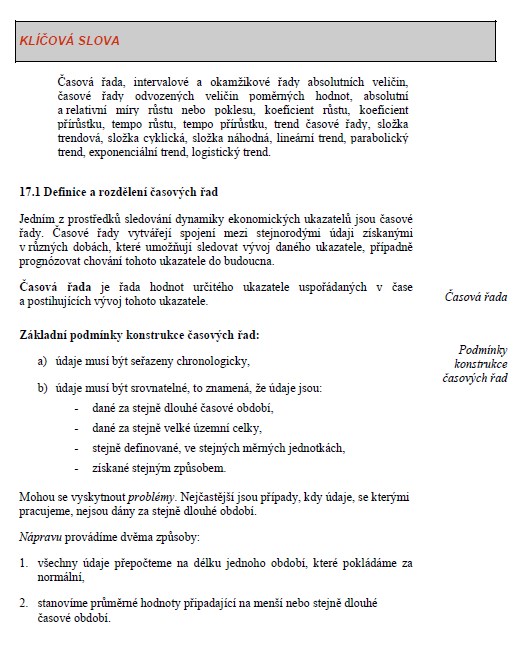 KLÍČOVÁ SLOVA

Časová řada, intervalové a okamžikové řady absolutních veličin, časové řady odvozených veličin poměrných hodnot, absolutní a relativní míry růstu nebo poklesu, koeficient růstu, koeficient přírůstku, tempo růstu, tempo přírůstku, trend časové řady, složka trendová, složka cyklická, složka náhodná, lineární trend, parabolický trend, exponenciální trend, logistický trend.

17.1 Definice a rozdělení časových řad

Jedním z prostředků sledování dynamiky ekonomických ukazatelů jsou časové řady. Časové řady vytvářejí spojení mezi stejnorodými údaji získanými v různých dobách, které umožňují sledovat vývoj daného ukazatele, případně prognózovat chování tohoto ukazatele do budoucna.

Časová řada je řada hodnot určitého ukazatele uspořádaných v čase a postihujících vývoj tohoto ukazatele.

Časová řada

Základní podmínky konstrukce časových řad:

Podmínky konstrukce časových řad

a) údaje musí být seřazeny chronologicky,

b) údaje musí být srovnatelné, to znamená, že údaje jsou:

- dané za stejně dlouhé časové období,

- dané za stejně velké územní celky,

- stejně definované, ve stejných měrných jednotkách,

- získané stejným způsobem.

Mohou se vyskytnout problémy. Nejčastější jsou případy, kdy údaje, se kterými pracujeme, nejsou dány za stejně dlouhé období.

Nápravu provádíme dvěma způsoby:

1. všechny údaje přepočteme na délku jednoho období, které pokládáme za normální,

2. stanovíme průměrné hodnoty připadající na menší nebo stejně dlouhé časové období.